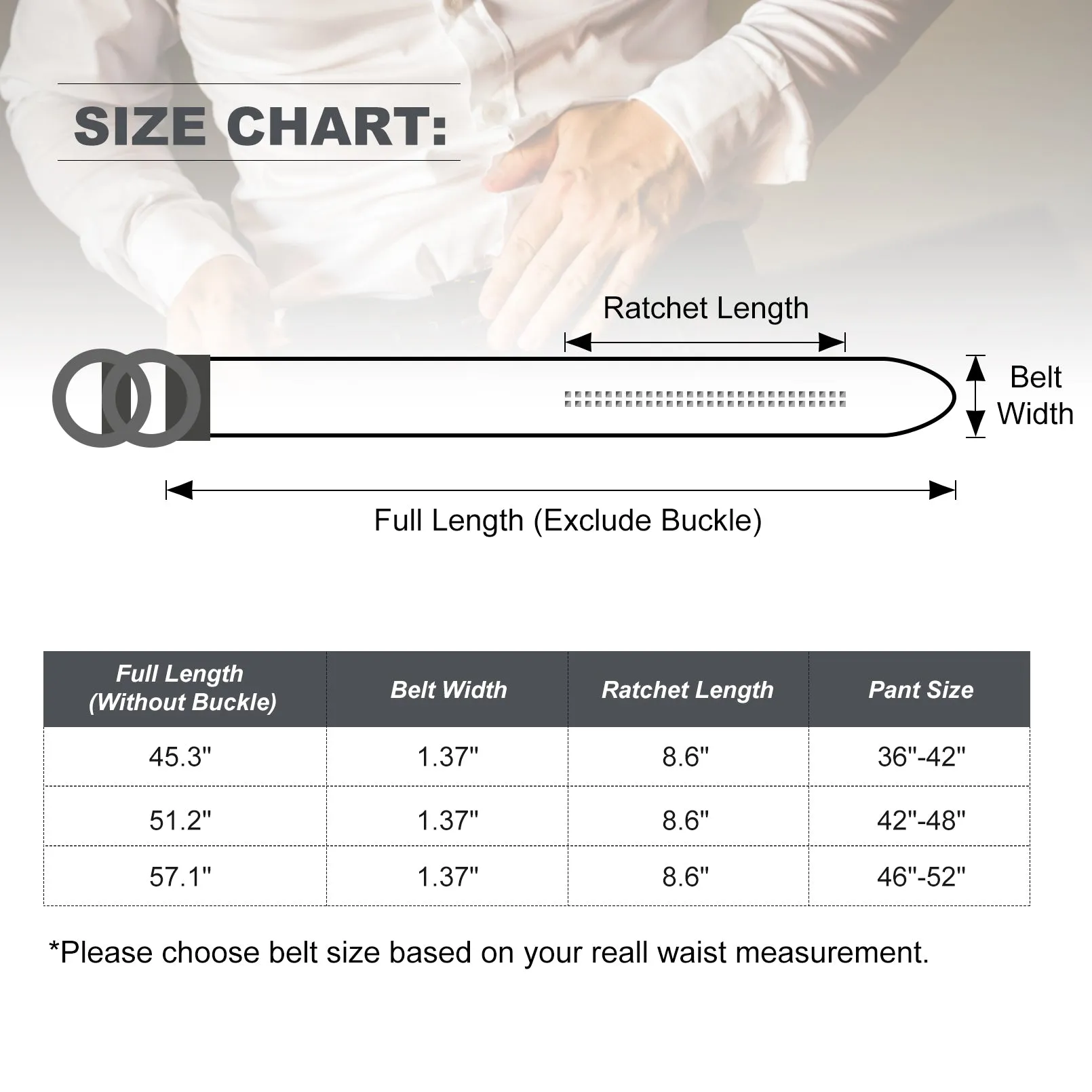 SIZE CHART:

Ratchet Length

Belt Width

Full Length (Exclude Buckle)

| Full Length (Without Buckle) | Belt Width | Ratchet Length | Pant Size |
|---|---|---|---|
| 45.3" | 1.37" | 8.6" | 36"-42" |
| 51.2" | 1.37" | 8.6" | 42"-48" |
| 57.1" | 1.37" | 8.6" | 46"-52" |

*Please choose belt size based on your reall waist measurement.